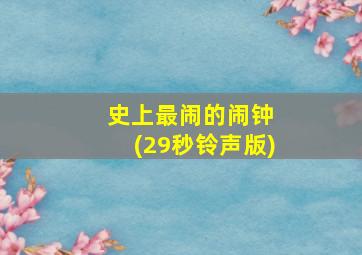 史上最闹的闹钟
(29秒铃声版)